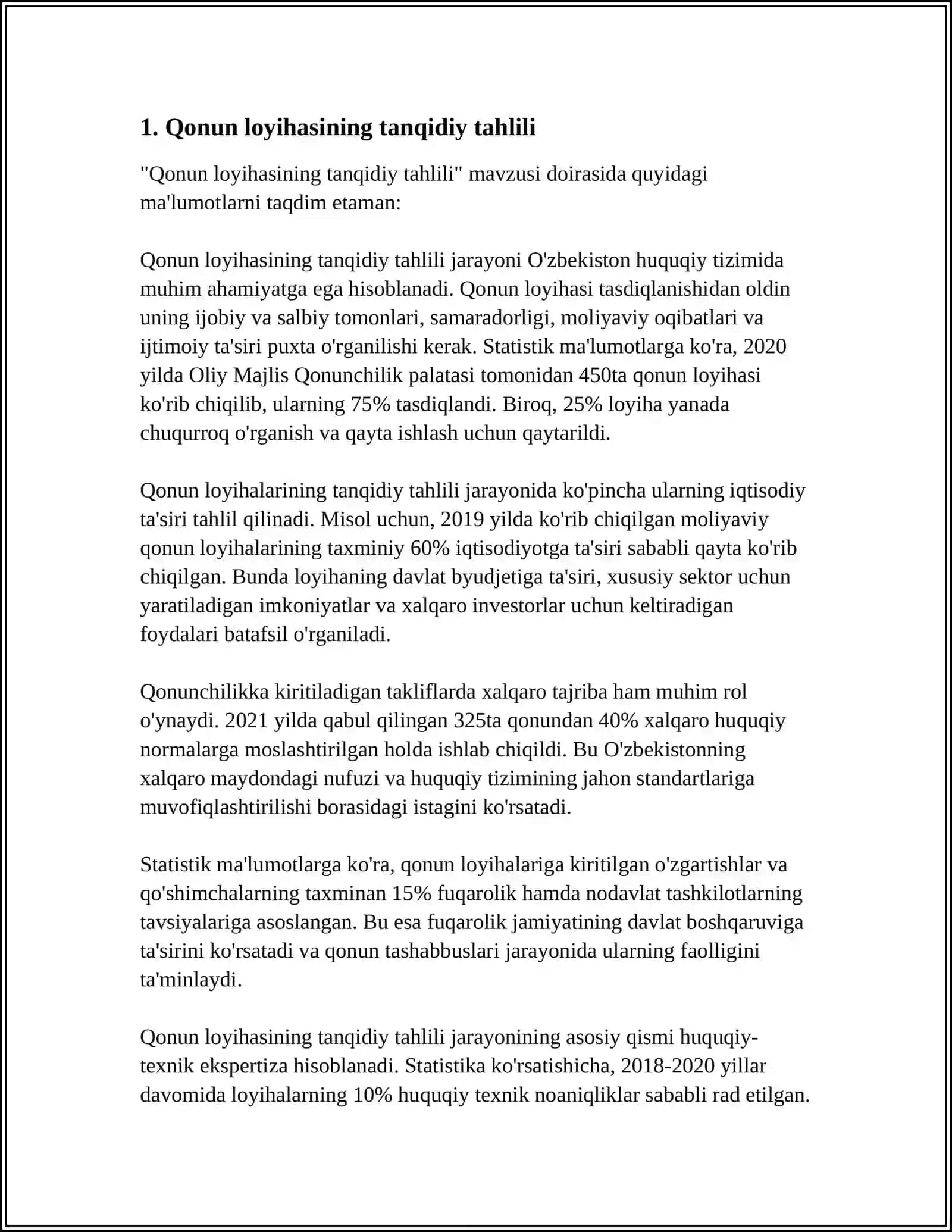 1. Qonun loyihasining tanqidiy tahlili

"Qonun loyihasining tanqidiy tahlili" mavzusi doirasida quyidagi ma'lumotlarni taqdim etaman:

Qonun loyihasining tanqidiy tahlili jarayoni O'zbekiston huquqiy tizimida muhim ahamiyatga ega hisoblanadi. Qonun loyihasi tasdiqlanishidan oldin uning ijobiy va salbiy tomonlari, samaradorligi, moliyaviy oqibatlari va ijtimoiy ta'siri puxta o'rganilishi kerak. Statistik ma'lumotlarga ko'ra, 2020 yilda Oliy Majlis Qonunchilik palatasi tomonidan 450ta qonun loyihasi ko'rib chiqilib, ularning 75% tasdiqlandi. Biroq, 25% loyiha yanada chuqurroq o'rganish va qayta ishlash uchun qaytarildi.

Qonun loyihalarining tanqidiy tahlili jarayonida ko'pincha ularning iqtisodiy ta'siri tahlil qilinadi. Misol uchun, 2019 yilda ko'rib chiqilgan moliyaviy qonun loyihalarining taxminiy 60% iqtisodiyotga ta'siri sababli qayta ko'rib chiqilgan. Bunda loyihaning davlat byudjetiga ta'siri, xususiy sektor uchun yaratiladigan imkoniyatlar va xalqaro investorlar uchun keltiradigan foydalari batafsil o'rganiladi.

Qonunchilikka kiritiladigan takliflarda xalqaro tajriba ham muhim rol o'ynaydi. 2021 yilda qabul qilingan 325ta qonundan 40% xalqaro huquqiy normalarga moslashtirilgan holda ishlab chiqildi. Bu O'zbekistonning xalqaro maydondagi nufuzi va huquqiy tizimining jahon standartlariga muvofiqlashtirilishi borasidagi istagini ko'rsatadi.

Statistik ma'lumotlarga ko'ra, qonun loyihalariga kiritilgan o'zgartishlar va qo'shimchalarning taxminan 15% fuqarolik hamda nodavlat tashkilotlarning tavsiyalariga asoslangan. Bu esa fuqarolik jamiyatining davlat boshqaruviga ta'sirini ko'rsatadi va qonun tashabbuslari jarayonida ularning faolligini ta'minlaydi.

Qonun loyihasining tanqidiy tahlili jarayonining asosiy qismi huquqiy-texnik ekspertiza hisoblanadi. Statistika ko'rsatishicha, 2018-2020 yillar davomida loyihalarning 10% huquqiy texnik noaniqliklar sababli rad etilgan.